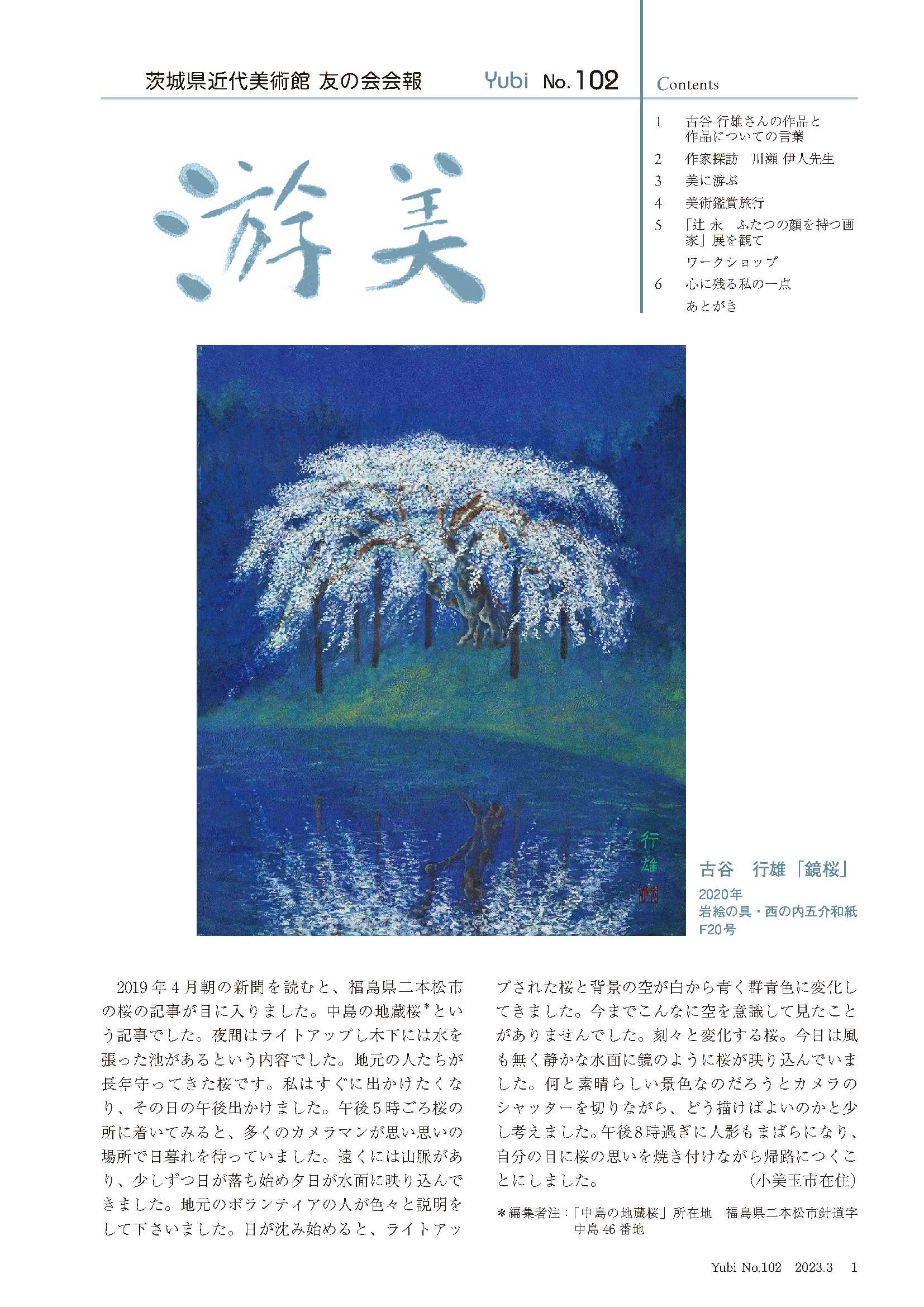 茨城県近代美術館 友の会会報　Yubi No. 102

Contents

1　古谷 行雄さんの作品と作品についての言葉
2　作家探訪　川瀬 伊人先生
3　美に游ぶ
4　美術鑑賞旅行
5　「辻 永　ふたつの顔を持つ画家」展を観て
　ワークショップ
6　心に残る私の一点
　あとがき

游美

行雄

古谷　行雄「鏡桜」
2020年
岩絵の具・西の内五介和紙
F20号

2019年4月朝の新聞を読むと、福島県二本松市の桜の記事が目に入りました。中島の地蔵桜*という記事でした。夜間はライトアップし木下には水を張った池があるという内容でした。地元の人たちが長年守ってきた桜です。私はすぐに出かけたくなり、その日の午後出かけました。午後5時ごろ桜の所に着いてみると、多くのカメラマンが思い思いの場所で日暮れを待っていました。遠くには山脈があり、少しずつ日が落ち始め夕日が水面に映り込んできました。地元のボランティアの人が色々と説明をして下さいました。日が沈み始めると、ライトアップされた桜と背景の空が白から青く群青色に変化してきました。今までこんなに空を意識して見たことがありませんでした。刻々と変化する桜。今日は風も無く静かな水面に鏡のように桜が映り込んでいました。何と素晴らしい景色なのだろうとカメラのシャッターを切りながら、どう描けばよいのかと少し考えました。午後8時過ぎに人影もまばらになり、自分の目に桜の思いを焼き付けながら帰路につくことにしました。　(小美玉市在住)

*編集者注：「中島の地蔵桜」所在地　福島県二本松市針道字中島46番地

Yubi No.102　2023.3　1